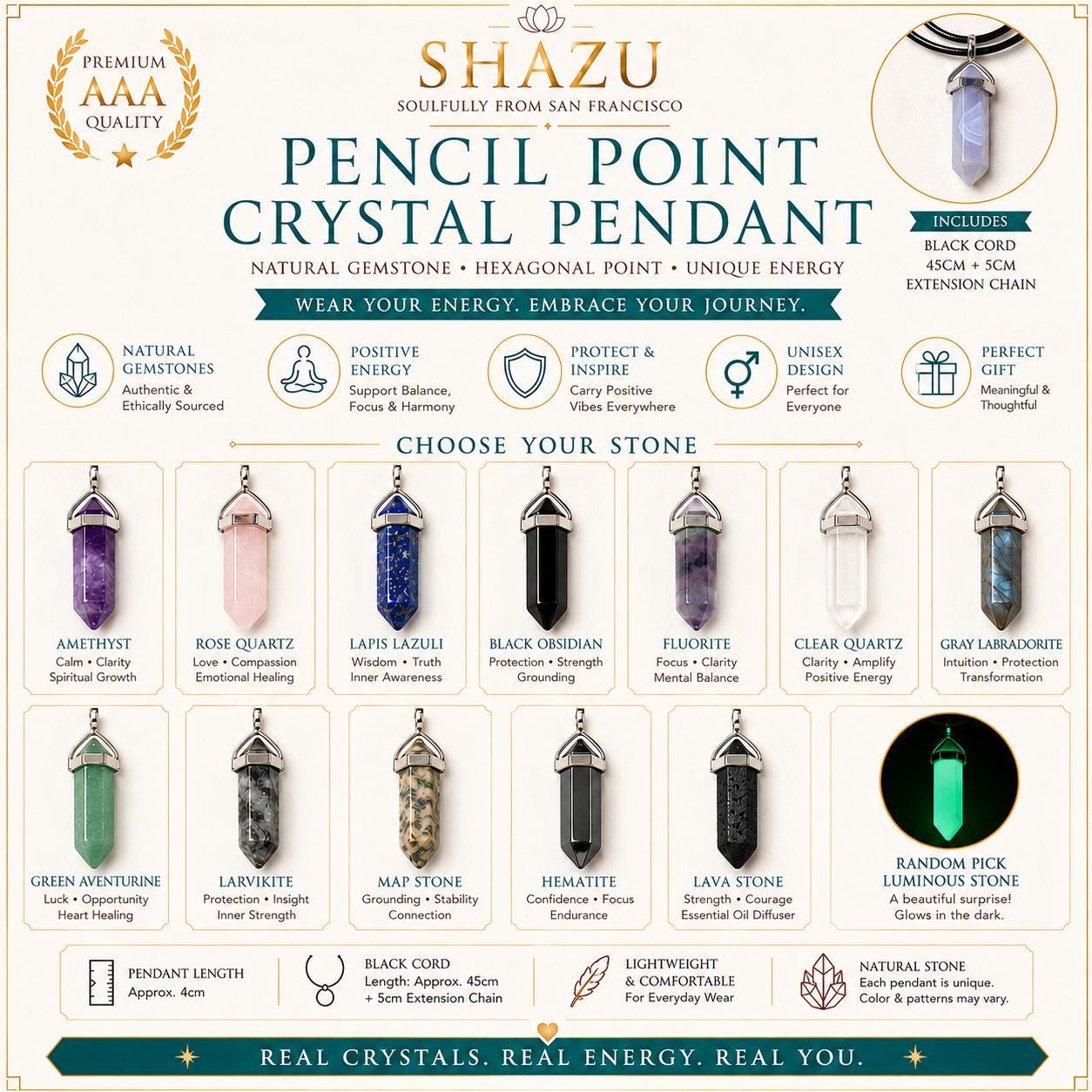 PREMIUM
AAA
QUALITY

SHAZU
SOULFULLY FROM SAN FRANCISCO

PENCIL POINT
CRYSTAL PENDANT

NATURAL GEMSTONE • HEXAGONAL POINT • UNIQUE ENERGY

WEAR YOUR ENERGY. EMBRACE YOUR JOURNEY.

INCLUDES
BLACK CORD
45CM + 5CM
EXTENSION CHAIN

NATURAL GEMSTONES
Authentic & Ethically Sourced

POSITIVE ENERGY
Support Balance, Focus & Harmony

PROTECT & INSPIRE
Carry Positive Vibes Everywhere

UNISEX DESIGN
Perfect for Everyone

PERFECT GIFT
Meaningful & Thoughtful

CHOOSE YOUR STONE

AMETHYST
Calm • Clarity
Spiritual Growth

ROSE QUARTZ
Love • Compassion
Emotional Healing

LAPIS LAZULI
Wisdom • Truth
Inner Awareness

BLACK OBSIDIAN
Protection • Strength
Grounding

FLUORITE
Focus • Clarity
Mental Balance

CLEAR QUARTZ
Clarity • Amplify
Positive Energy

GRAY LABRADORITE
Intuition • Protection
Transformation

GREEN AVENTURINE
Luck • Opportunity
Heart Healing

LARVIKITE
Protection • Insight
Inner Strength

MAP STONE
Grounding • Stability
Connection

HEMATITE
Confidence • Focus
Endurance

LAVA STONE
Strength • Courage
Essential Oil Diffuser

RANDOM PICK
LUMINOUS STONE
A beautiful surprise!
Glows in the dark.

PENDANT LENGTH
Approx. 4cm

BLACK CORD
Length: Approx. 45cm
+ 5cm Extension Chain

LIGHTWEIGHT
& COMFORTABLE
For Everyday Wear

NATURAL STONE
Each pendant is unique.
Color & patterns may vary.

REAL CRYSTALS. REAL ENERGY. REAL YOU.